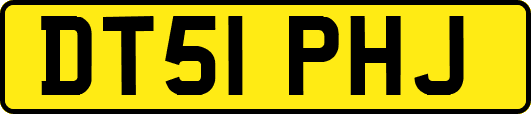 DT51 PHJ